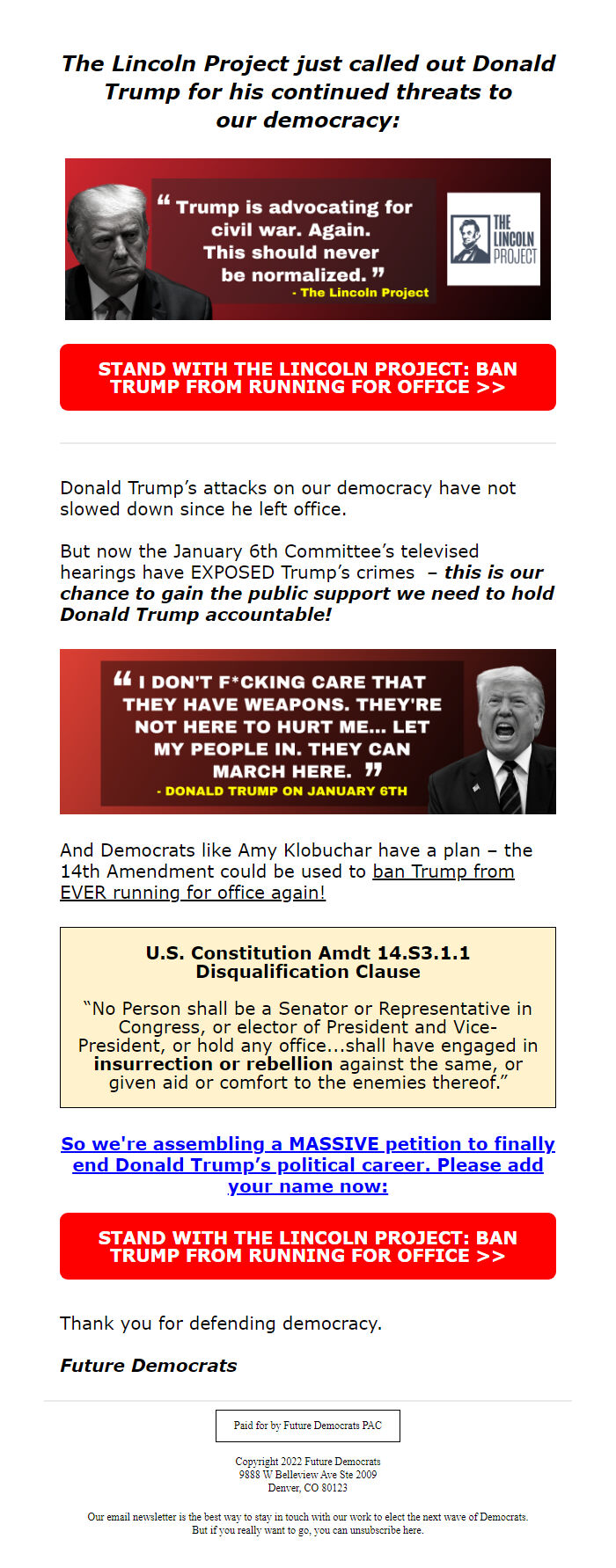 The Lincoln Project just called out Donald Trump for his continued threats to our democracy:

“ Trump is advocating for civil war. Again. This should never be normalized. ”
- The Lincoln Project

THE LINCOLN PROJECT

STAND WITH THE LINCOLN PROJECT: BAN TRUMP FROM RUNNING FOR OFFICE >>

Donald Trump’s attacks on our democracy have not slowed down since he left office.

But now the January 6th Committee’s televised hearings have EXPOSED Trump’s crimes – this is our chance to gain the public support we need to hold Donald Trump accountable!

“ I DON'T F*CKING CARE THAT THEY HAVE WEAPONS. THEY'RE NOT HERE TO HURT ME... LET MY PEOPLE IN. THEY CAN MARCH HERE. ”
- DONALD TRUMP ON JANUARY 6TH

And Democrats like Amy Klobuchar have a plan – the 14th Amendment could be used to ban Trump from EVER running for office again!

U.S. Constitution Amdt 14.S3.1.1
Disqualification Clause

“No Person shall be a Senator or Representative in Congress, or elector of President and Vice-President, or hold any office...shall have engaged in insurrection or rebellion against the same, or given aid or comfort to the enemies thereof.”

So we're assembling a MASSIVE petition to finally end Donald Trump’s political career. Please add your name now:

STAND WITH THE LINCOLN PROJECT: BAN TRUMP FROM RUNNING FOR OFFICE >>

Thank you for defending democracy.

Future Democrats

Paid for by Future Democrats PAC

Copyright 2022 Future Democrats
9888 W Belleview Ave Ste 2009
Denver, CO 80123

Our email newsletter is the best way to stay in touch with our work to elect the next wave of Democrats.
But if you really want to go, you can unsubscribe here.